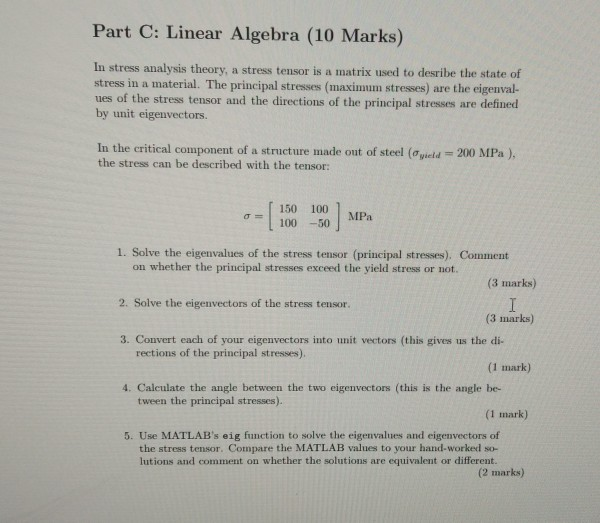 Part C: Linear Algebra (10 Marks)

In stress analysis theory, a stress tensor is a matrix used to desribe the state of stress in a material. The principal stresses (maximum stresses) are the eigenvalues of the stress tensor and the directions of the principal stresses are defined by unit eigenvectors.

In the critical component of a structure made out of steel ($\sigma_{yield} = 200$ MPa ), the stress can be described with the tensor:

$\sigma = \begin{bmatrix} 150 & 100 \\ 100 & -50 \end{bmatrix}$ MPa

1. Solve the eigenvalues of the stress tensor (principal stresses). Comment on whether the principal stresses exceed the yield stress or not.
(3 marks)

2. Solve the eigenvectors of the stress tensor.
(3 marks)

3. Convert each of your eigenvectors into unit vectors (this gives us the directions of the principal stresses).
(1 mark)

4. Calculate the angle between the two eigenvectors (this is the angle between the principal stresses).
(1 mark)

5. Use MATLAB's eig function to solve the eigenvalues and eigenvectors of the stress tensor. Compare the MATLAB values to your hand-worked solutions and comment on whether the solutions are equivalent or different.
(2 marks)